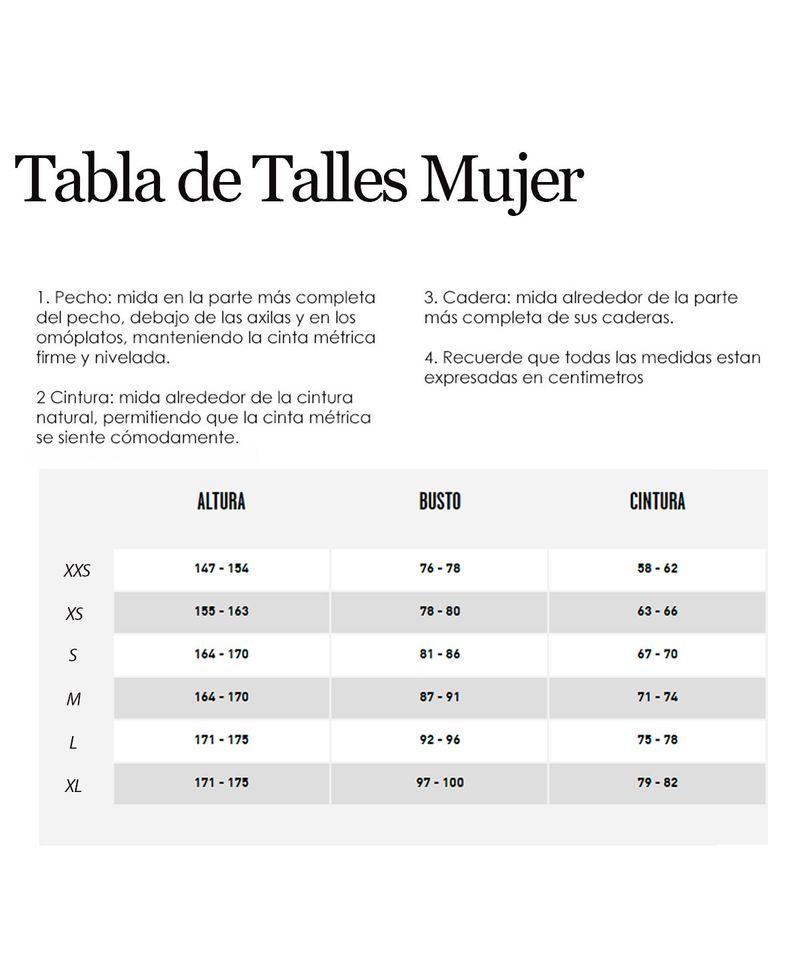 Tabla de Talles Mujer

1. Pecho: mida en la parte más completa del pecho, debajo de las axilas y en los omóplatos, manteniendo la cinta métrica firme y nivelada.

2 Cintura: mida alrededor de la cintura natural, permitiendo que la cinta métrica se siente cómodamente.

3. Cadera: mida alrededor de la parte más completa de sus caderas.

4. Recuerde que todas las medidas estan expresadas en centimetros

| | ALTURA | BUSTO | CINTURA |
|---|---|---|---|
| XXS | 147 - 154 | 76 - 78 | 58 - 62 |
| XS | 155 - 163 | 78 - 80 | 63 - 66 |
| S | 164 - 170 | 81 - 86 | 67 - 70 |
| M | 164 - 170 | 87 - 91 | 71 - 74 |
| L | 171 - 175 | 92 - 96 | 75 - 78 |
| XL | 171 - 175 | 97 - 100 | 79 - 82 |